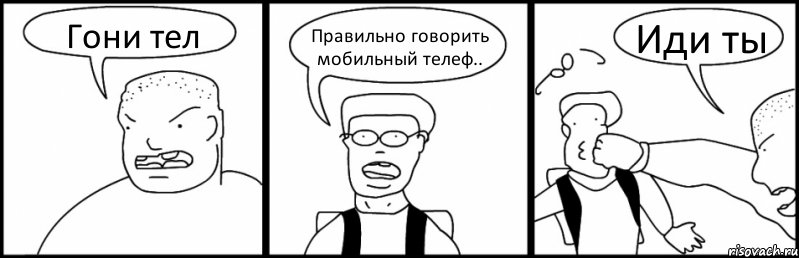 Гони тел

Правильно говорить мобильный телеф..

Иди ты

risovach.ru